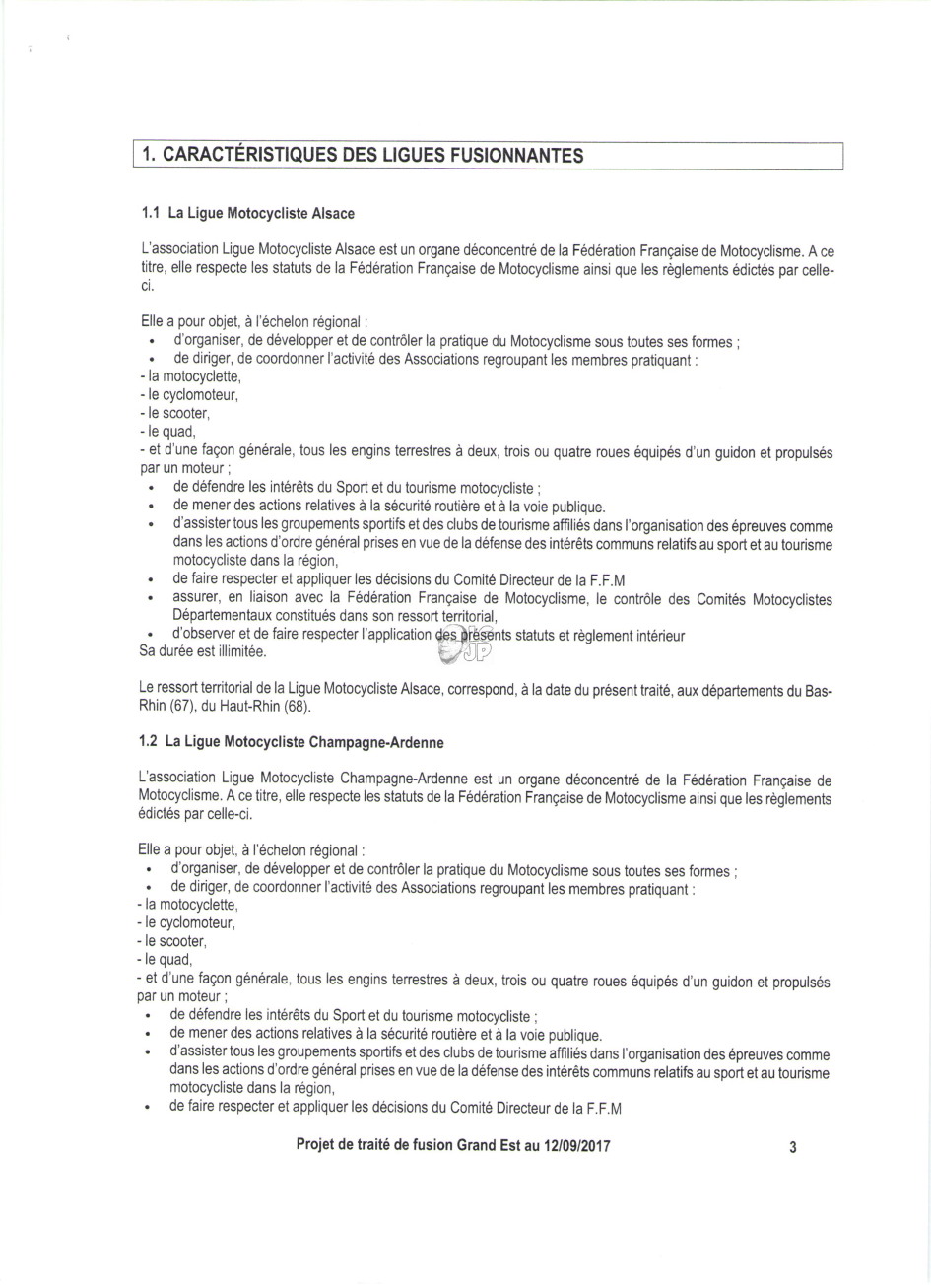 1. CARACTÉRISTIQUES DES LIGUES FUSIONNANTES

1.1 La Ligue Motocycliste Alsace

L'association Ligue Motocycliste Alsace est un organe déconcentré de la Fédération Française de Motocyclisme. A ce titre, elle respecte les statuts de la Fédération Française de Motocyclisme ainsi que les règlements édictés par celle-ci.

Elle a pour objet, à l'échelon régional :
• d'organiser, de développer et de contrôler la pratique du Motocyclisme sous toutes ses formes ;
• de diriger, de coordonner l'activité des Associations regroupant les membres pratiquant :
- la motocyclette,
- le cyclomoteur,
- le scooter,
- le quad,
- et d'une façon générale, tous les engins terrestres à deux, trois ou quatre roues équipés d'un guidon et propulsés par un moteur ;
• de défendre les intérêts du Sport et du tourisme motocycliste ;
• de mener des actions relatives à la sécurité routière et à la voie publique.
• d'assister tous les groupements sportifs et des clubs de tourisme affiliés dans l'organisation des épreuves comme dans les actions d'ordre général prises en vue de la défense des intérêts communs relatifs au sport et au tourisme motocycliste dans la région,
• de faire respecter et appliquer les décisions du Comité Directeur de la F.F.M
• assurer, en liaison avec la Fédération Française de Motocyclisme, le contrôle des Comités Motocyclistes Départementaux constitués dans son ressort territorial,
• d'observer et de faire respecter l'application des présents statuts et règlement intérieur
Sa durée est illimitée.

Le ressort territorial de la Ligue Motocycliste Alsace, correspond, à la date du présent traité, aux départements du Bas-Rhin (67), du Haut-Rhin (68).

1.2 La Ligue Motocycliste Champagne-Ardenne

L'association Ligue Motocycliste Champagne-Ardenne est un organe déconcentré de la Fédération Française de Motocyclisme. A ce titre, elle respecte les statuts de la Fédération Française de Motocyclisme ainsi que les règlements édictés par celle-ci.

Elle a pour objet, à l'échelon régional :
• d'organiser, de développer et de contrôler la pratique du Motocyclisme sous toutes ses formes ;
• de diriger, de coordonner l'activité des Associations regroupant les membres pratiquant :
- la motocyclette,
- le cyclomoteur,
- le scooter,
- le quad,
- et d'une façon générale, tous les engins terrestres à deux, trois ou quatre roues équipés d'un guidon et propulsés par un moteur ;
• de défendre les intérêts du Sport et du tourisme motocycliste ;
• de mener des actions relatives à la sécurité routière et à la voie publique.
• d'assister tous les groupements sportifs et des clubs de tourisme affiliés dans l'organisation des épreuves comme dans les actions d'ordre général prises en vue de la défense des intérêts communs relatifs au sport et au tourisme motocycliste dans la région,
• de faire respecter et appliquer les décisions du Comité Directeur de la F.F.M

Projet de traité de fusion Grand Est au 12/09/2017 3